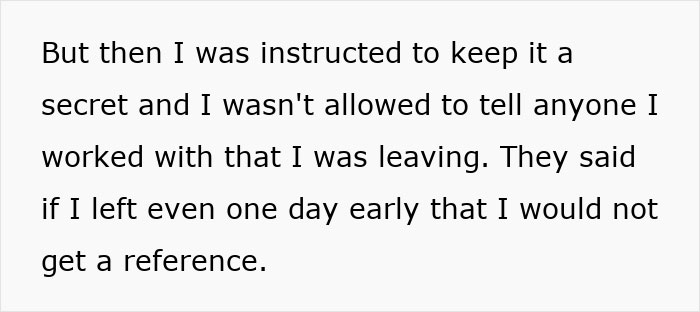 But then I was instructed to keep it a secret and I wasn't allowed to tell anyone I worked with that I was leaving. They said if I left even one day early that I would not get a reference.